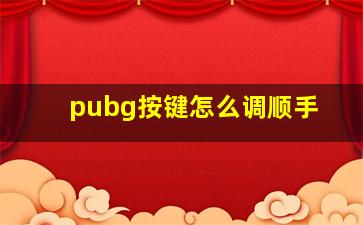 pubg按键怎么调顺手